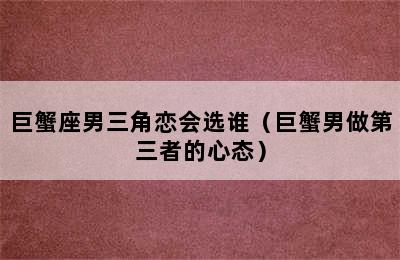 巨蟹座男三角恋会选谁（巨蟹男做第三者的心态）